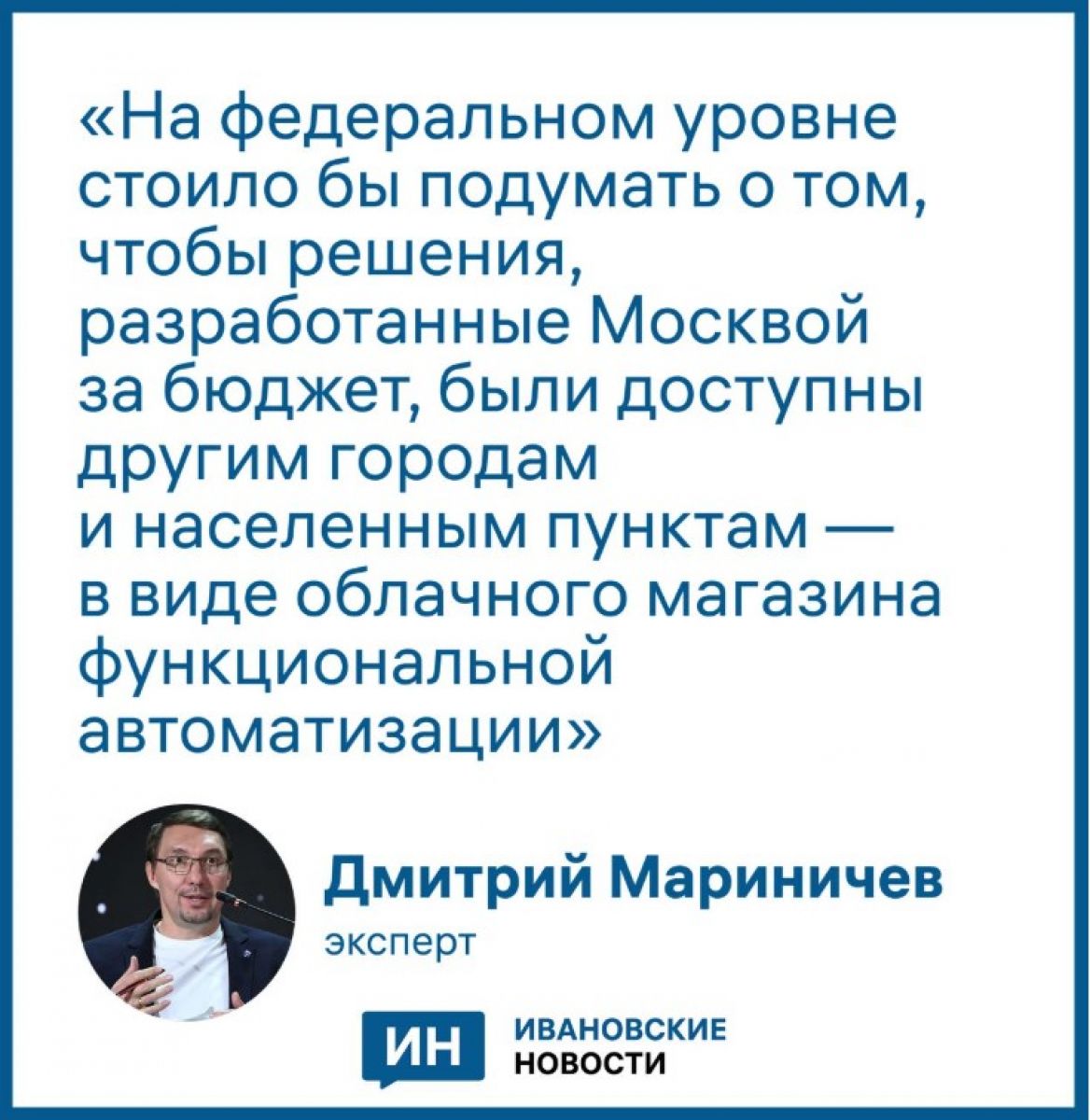 «На федеральном уровне стоило бы подумать о том, чтобы решения, разработанные Москвой за бюджет, были доступны другим городам и населенным пунктам — в виде облачного магазина функциональной автоматизации»

Дмитрий Мариничев
эксперт

ИН
ИВАНОВСКИЕ
НОВОСТИ